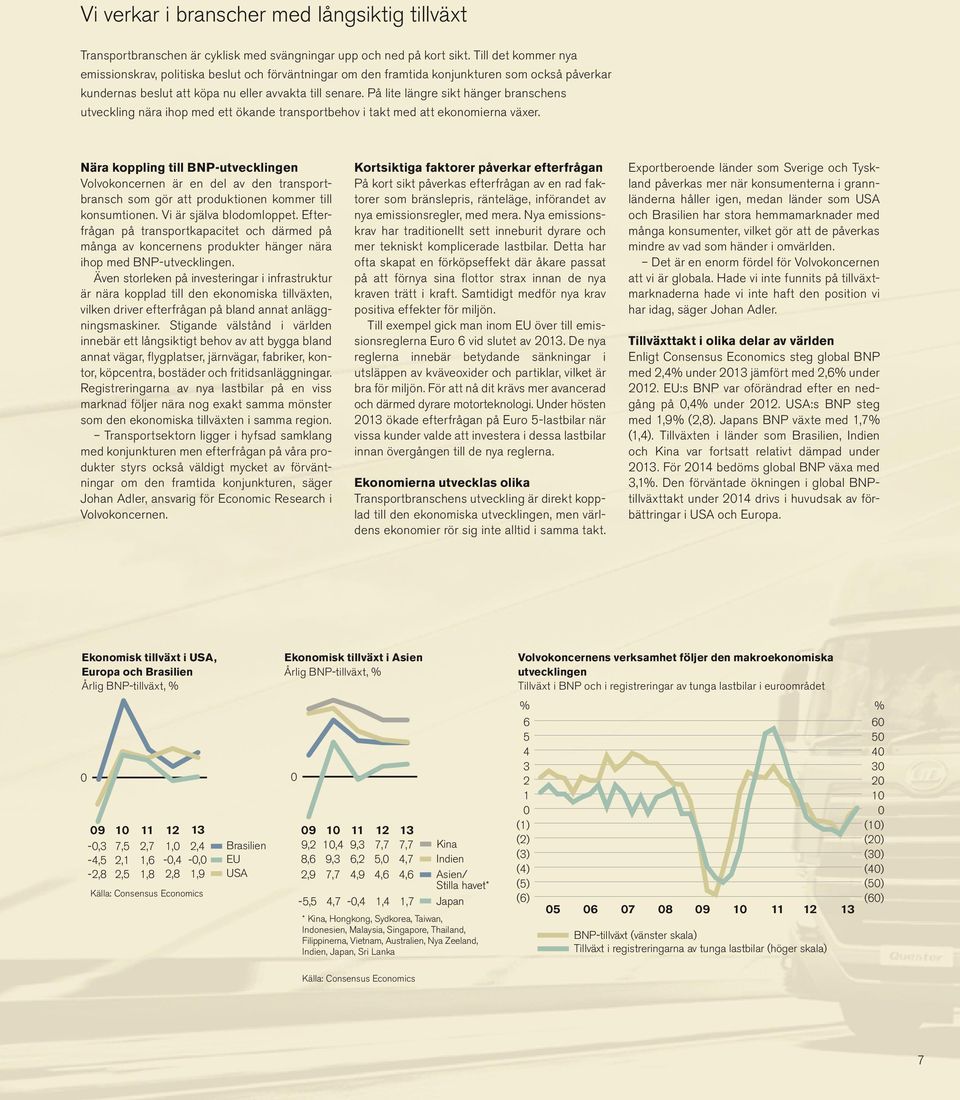 Vi verkar i branscher med långsiktig tillväxt

Transportbranschen är cyklisk med svängningar upp och ned på kort sikt. Till det kommer nya emissionskrav, politiska beslut och förväntningar om den framtida konjunkturen som också påverkar kundernas beslut att köpa nu eller avvakta till senare. På lite längre sikt hänger branschens utveckling nära ihop med ett ökande transportbehov i takt med att ekonomierna växer.

Nära koppling till BNP-utvecklingen
Volvokoncernen är en del av den transportbransch som gör att produktionen kommer till konsumtionen. Vi är själva blodomloppet. Efterfrågan på transportkapacitet och därmed på många av koncernens produkter hänger nära ihop med BNP-utvecklingen.

Även storleken på investeringar i infrastruktur är nära kopplad till den ekonomiska tillväxten, vilken driver efterfrågan på bland annat anläggningsmaskiner. Stigande välstånd i världen innebär ett långsiktigt behov av att bygga bland annat vägar, flygplatser, järnvägar, fabriker, kontor, köpcentra, bostäder och fritidsanläggningar. Registreringarna av nya lastbilar på en viss marknad följer nära nog exakt samma mönster som den ekonomiska tillväxten i samma region.

– Transportsektorn ligger i hyfsad samklang med konjunkturen men efterfrågan på våra produkter styrs också väldigt mycket av förväntningar om den framtida konjunkturen, säger Johan Adler, ansvarig för Economic Research i Volvokoncernen.

Kortsiktiga faktorer påverkar efterfrågan
På kort sikt påverkas efterfrågan av en rad faktorer som bränslepris, ränteläge, införandet av nya emissionsregler, med mera. Nya emissionskrav har traditionellt sett inneburit dyrare och mer tekniskt komplicerade lastbilar. Detta har ofta skapat en förköpseffekt där åkare passat på att förnya sina flottor strax innan de nya kraven trätt i kraft. Samtidigt medför nya krav positiva effekter för miljön.

Till exempel gick man inom EU över till emissionsreglerna Euro 6 vid slutet av 2013. De nya reglerna innebär betydande sänkningar i utsläppen av kväveoxider och partiklar, vilket är bra för miljön. För att nå dit krävs mer avancerad och därmed dyrare motorteknologi. Under hösten 2013 ökade efterfrågan på Euro 5-lastbilar när vissa kunder valde att investera i dessa lastbilar innan övergången till de nya reglerna.

Ekonomierna utvecklas olika
Transportbranschens utveckling är direkt kopplad till den ekonomiska utvecklingen, men världens ekonomier rör sig inte alltid i samma takt.

Exportberoende länder som Sverige och Tyskland påverkas mer när konsumenterna i grannländerna håller igen, medan länder som USA och Brasilien har stora hemmamarknader med många konsumenter, vilket gör att de påverkas mindre av vad som händer i omvärlden.

– Det är en enorm fördel för Volvokoncernen att vi är globala. Hade vi inte funnits på tillväxtmarknaderna hade vi inte haft den position vi har idag, säger Johan Adler.

Tillväxttakt i olika delar av världen
Enligt Consensus Economics steg global BNP med 2,4% under 2013 jämfört med 2,6% under 2012. EU:s BNP var oförändrad efter en nedgång på 0,4% under 2012. USA:s BNP steg med 1,9% (2,8). Japans BNP växte med 1,7% (1,4). Tillväxten i länder som Brasilien, Indien och Kina var fortsatt relativt dämpad under 2013. För 2014 bedöms global BNP växa med 3,1%. Den förväntade ökningen i global BNP-tillväxttakt under 2014 drivs i huvudsak av förbättringar i USA och Europa.

Ekonomisk tillväxt i USA, Europa och Brasilien
Årlig BNP-tillväxt, %

0

| 09 | 10 | 11 | 12 | 13 | |
|---|---|---|---|---|---|
| -0,3 | 7,5 | 2,7 | 1,0 | 2,4 | Brasilien |
| -4,5 | 2,1 | 1,6 | -0,4 | -0,0 | EU |
| -2,8 | 2,5 | 1,8 | 2,8 | 1,9 | USA |

Källa: Consensus Economics

Ekonomisk tillväxt i Asien
Årlig BNP-tillväxt, %

0

| 09 | 10 | 11 | 12 | 13 | |
|---|---|---|---|---|---|
| 9,2 | 10,4 | 9,3 | 7,7 | 7,7 | Kina |
| 8,6 | 9,3 | 6,2 | 5,0 | 4,7 | Indien |
| 2,9 | 7,7 | 4,9 | 4,6 | 4,6 | Asien/ Stilla havet* |
| -5,5 | 4,7 | -0,4 | 1,4 | 1,7 | Japan |

* Kina, Hongkong, Sydkorea, Taiwan, Indonesien, Malaysia, Singapore, Thailand, Filippinerna, Vietnam, Australien, Nya Zeeland, Indien, Japan, Sri Lanka

Källa: Consensus Economics

Volvokoncernens verksamhet följer den makroekonomiska utvecklingen
Tillväxt i BNP och i registreringar av tunga lastbilar i euroområdet

% 6 5 4 3 2 1 0 (1) (2) (3) (4) (5) (6)

% 60 50 40 30 20 10 0 (10) (20) (30) (40) (50) (60)

05 06 07 08 09 10 11 12 13

BNP-tillväxt (vänster skala)
Tillväxt i registreringarna av tunga lastbilar (höger skala)

7